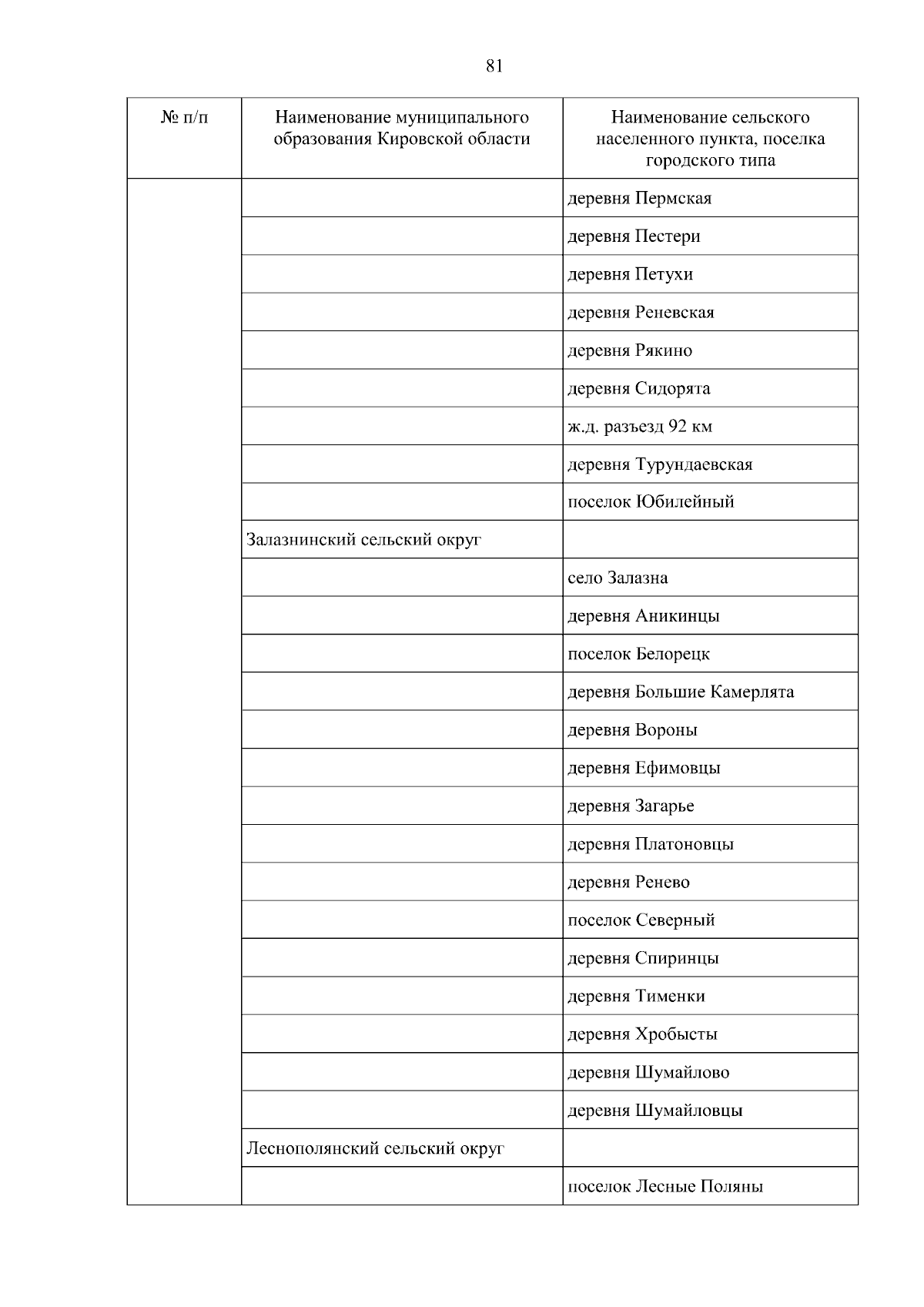 81

| № п/п | Наименование муниципального образования Кировской области | Наименование сельского населенного пункта, поселка городского типа |
|---|---|---|
| | | деревня Пермская |
| | | деревня Пестери |
| | | деревня Петухи |
| | | деревня Реневская |
| | | деревня Рякино |
| | | деревня Сидорята |
| | | ж.д. разъезд 92 км |
| | | деревня Турундаевская |
| | | поселок Юбилейный |
| | Залазнинский сельский округ | |
| | | село Залазна |
| | | деревня Аникинцы |
| | | поселок Белорецк |
| | | деревня Большие Камерлята |
| | | деревня Вороны |
| | | деревня Ефимовцы |
| | | деревня Загарье |
| | | деревня Платоновцы |
| | | деревня Ренево |
| | | поселок Северный |
| | | деревня Спиринцы |
| | | деревня Тименки |
| | | деревня Хробысты |
| | | деревня Шумайлово |
| | | деревня Шумайловцы |
| | Леснополянский сельский округ | |
| | | поселок Лесные Поляны |